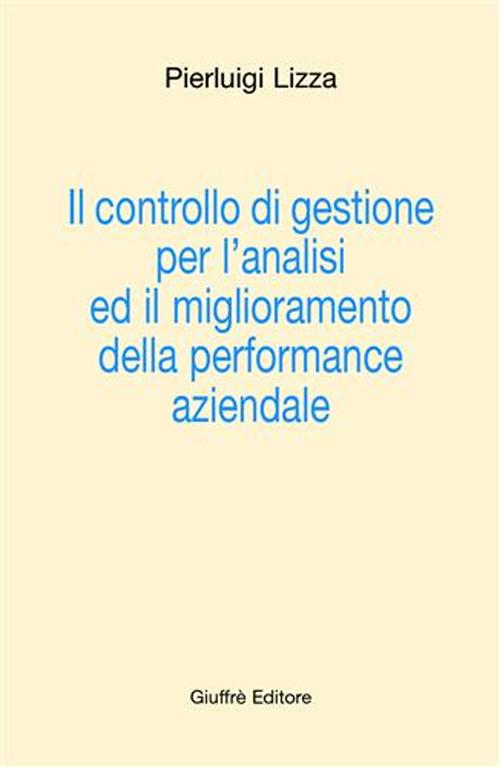 Pierluigi Lizza

Il controllo di gestione per l'analisi ed il miglioramento della performance aziendale

Giuffrè Editore